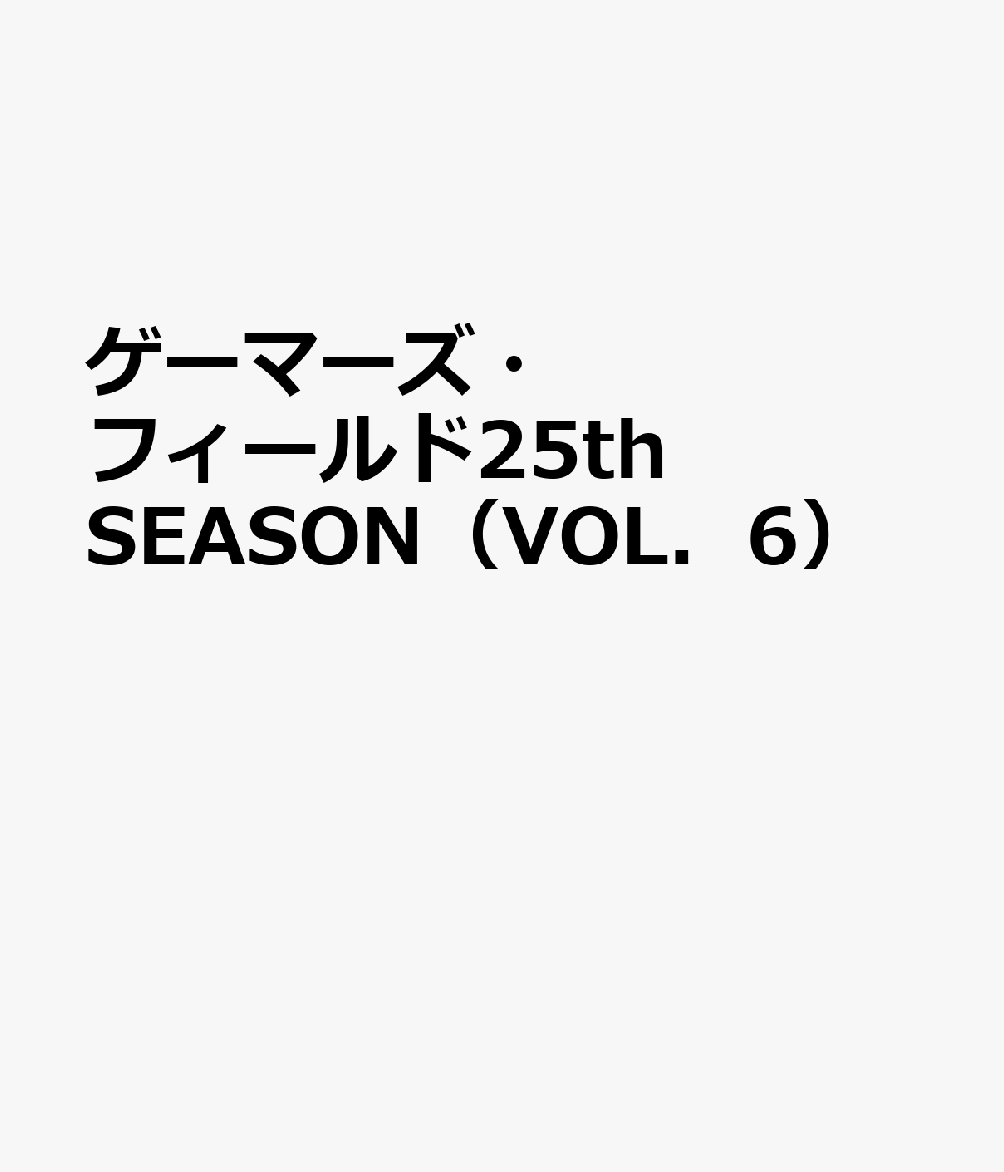 ゲーマーズ・フィールド25th SEASON（VOL．6）